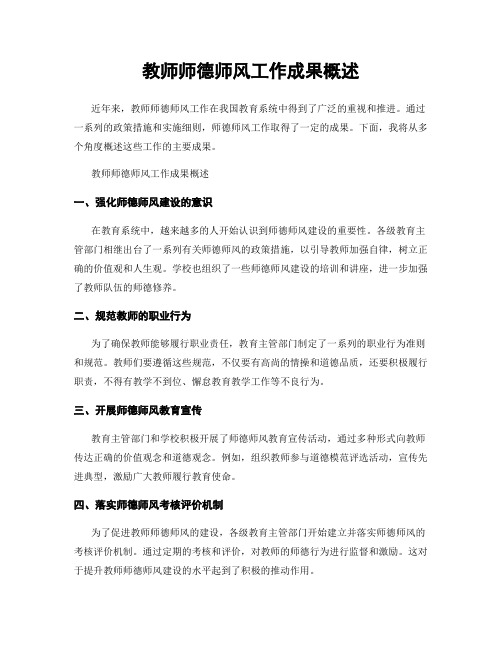 教师师德师风工作成果概述

近年来，教师师德师风工作在我国教育系统中得到了广泛的重视和推进。通过一系列的政策措施和实施细则，师德师风工作取得了一定的成果。下面，我将从多个角度概述这些工作的主要成果。

教师师德师风工作成果概述

一、强化师德师风建设的意识

在教育系统中，越来越多的人开始认识到师德师风建设的重要性。各级教育主管部门相继出台了一系列有关师德师风的政策措施，以引导教师加强自律，树立正确的价值观和人生观。学校也组织了一些师德师风建设的培训和讲座，进一步加强了教师队伍的师德修养。

二、规范教师的职业行为

为了确保教师能够履行职业责任，教育主管部门制定了一系列的职业行为准则和规范。教师们要遵循这些规范，不仅要有高尚的情操和道德品质，还要积极履行职责，不得有教学不到位、懈怠教育教学工作等不良行为。

三、开展师德师风教育宣传

教育主管部门和学校积极开展了师德师风教育宣传活动，通过多种形式向教师传达正确的价值观念和道德观念。例如，组织教师参与道德模范评选活动，宣传先进典型，激励广大教师履行教育使命。

四、落实师德师风考核评价机制

为了促进教师师德师风的建设，各级教育主管部门开始建立并落实师德师风的考核评价机制。通过定期的考核和评价，对教师的师德行为进行监督和激励。这对于提升教师师德师风建设的水平起到了积极的推动作用。